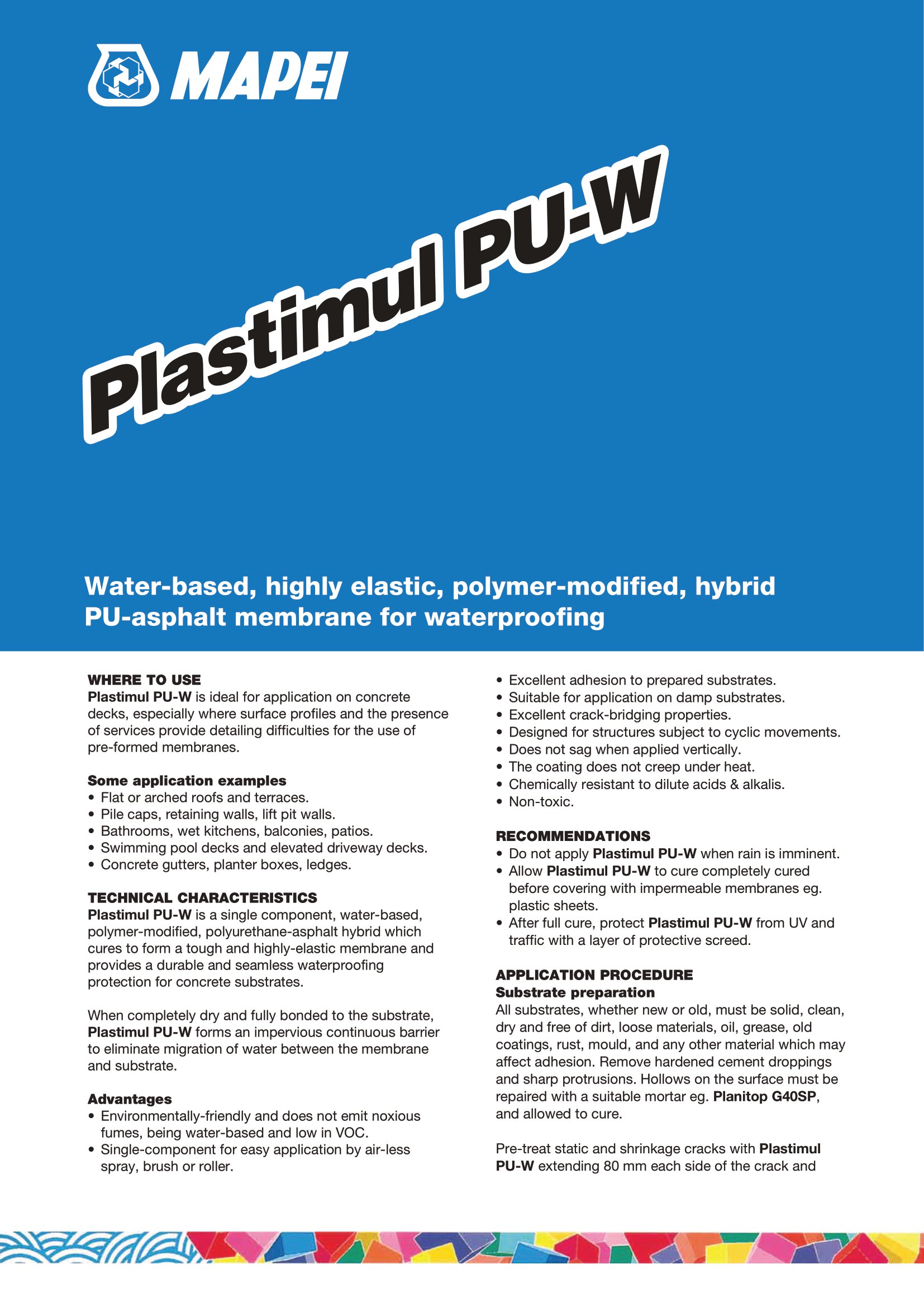 MAPEI

Plastimul PU-W

Water-based, highly elastic, polymer-modified, hybrid PU-asphalt membrane for waterproofing

WHERE TO USE
Plastimul PU-W is ideal for application on concrete decks, especially where surface profiles and the presence of services provide detailing difficulties for the use of pre-formed membranes.

Some application examples
• Flat or arched roofs and terraces.
• Pile caps, retaining walls, lift pit walls.
• Bathrooms, wet kitchens, balconies, patios.
• Swimming pool decks and elevated driveway decks.
• Concrete gutters, planter boxes, ledges.

TECHNICAL CHARACTERISTICS
Plastimul PU-W is a single component, water-based, polymer-modified, polyurethane-asphalt hybrid which cures to form a tough and highly-elastic membrane and provides a durable and seamless waterproofing protection for concrete substrates.

When completely dry and fully bonded to the substrate, Plastimul PU-W forms an impervious continuous barrier to eliminate migration of water between the membrane and substrate.

Advantages
• Environmentally-friendly and does not emit noxious fumes, being water-based and low in VOC.
• Single-component for easy application by air-less spray, brush or roller.
• Excellent adhesion to prepared substrates.
• Suitable for application on damp substrates.
• Excellent crack-bridging properties.
• Designed for structures subject to cyclic movements.
• Does not sag when applied vertically.
• The coating does not creep under heat.
• Chemically resistant to dilute acids & alkalis.
• Non-toxic.

RECOMMENDATIONS
• Do not apply Plastimul PU-W when rain is imminent.
• Allow Plastimul PU-W to cure completely cured before covering with impermeable membranes eg. plastic sheets.
• After full cure, protect Plastimul PU-W from UV and traffic with a layer of protective screed.

APPLICATION PROCEDURE
Substrate preparation
All substrates, whether new or old, must be solid, clean, dry and free of dirt, loose materials, oil, grease, old coatings, rust, mould, and any other material which may affect adhesion. Remove hardened cement droppings and sharp protrusions. Hollows on the surface must be repaired with a suitable mortar eg. Planitop G40SP, and allowed to cure.

Pre-treat static and shrinkage cracks with Plastimul PU-W extending 80 mm each side of the crack and